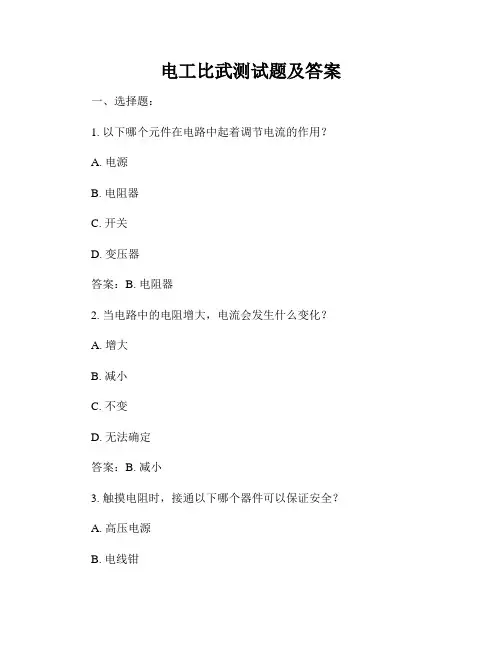 电工比武测试题及答案

一、选择题：

1. 以下哪个元件在电路中起着调节电流的作用？

A. 电源

B. 电阻器

C. 开关

D. 变压器

答案：B. 电阻器

2. 当电路中的电阻增大，电流会发生什么变化？

A. 增大

B. 减小

C. 不变

D. 无法确定

答案：B. 减小

3. 触摸电阻时，接通以下哪个器件可以保证安全？

A. 高压电源

B. 电线钳